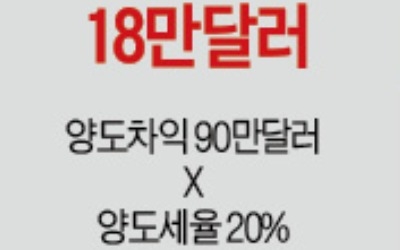 18만달러

양도차익 90만달러
X
양도세율 20%